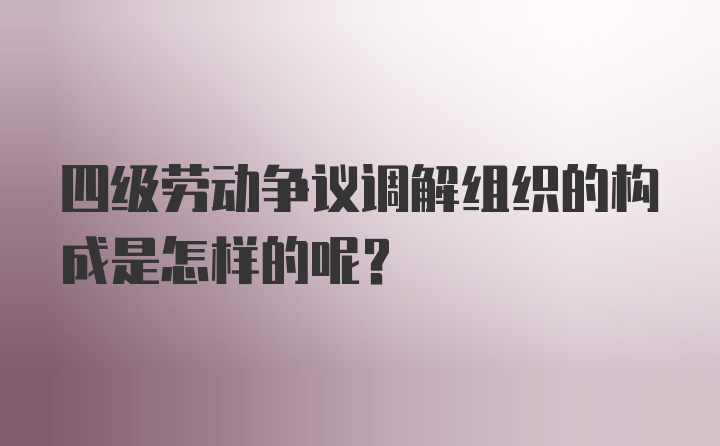 四级劳动争议调解组织的构成是怎样的呢?